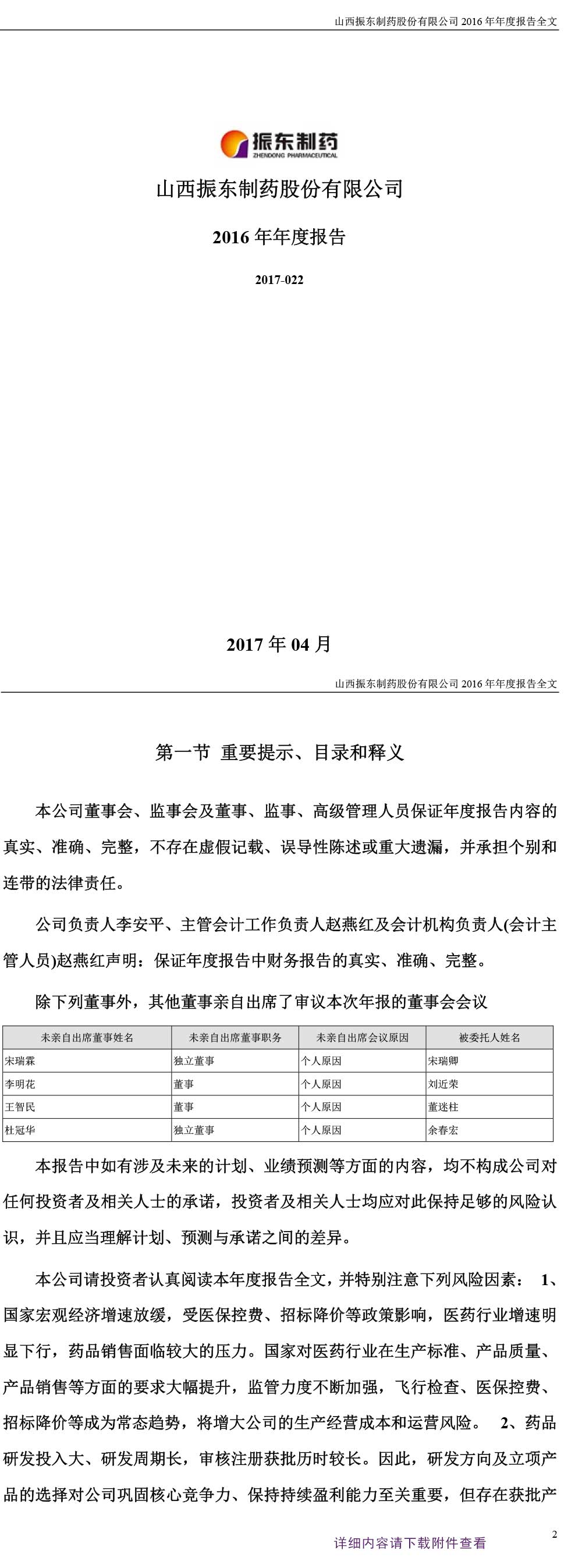 山西振东制药股份有限公司 2016 年年度报告全文

振东制药
ZHENDONG PHARMACEUTICAL

山西振东制药股份有限公司

2016 年年度报告

2017-022

2017 年 04 月

山西振东制药股份有限公司 2016 年年度报告全文

第一节 重要提示、目录和释义

本公司董事会、监事会及董事、监事、高级管理人员保证年度报告内容的真实、准确、完整，不存在虚假记载、误导性陈述或重大遗漏，并承担个别和连带的法律责任。

公司负责人李安平、主管会计工作负责人赵燕红及会计机构负责人(会计主管人员)赵燕红声明：保证年度报告中财务报告的真实、准确、完整。

除下列董事外，其他董事亲自出席了审议本次年报的董事会会议

| 未亲自出席董事姓名 | 未亲自出席董事职务 | 未亲自出席会议原因 | 被委托人姓名 |
|---|---|---|---|
| 宋瑞霖 | 独立董事 | 个人原因 | 宋瑞卿 |
| 李明花 | 董事 | 个人原因 | 刘近荣 |
| 王智民 | 董事 | 个人原因 | 董迷柱 |
| 杜冠华 | 独立董事 | 个人原因 | 余春宏 |

本报告中如有涉及未来的计划、业绩预测等方面的内容，均不构成公司对任何投资者及相关人士的承诺，投资者及相关人士均应对此保持足够的风险认识，并且应当理解计划、预测与承诺之间的差异。

本公司请投资者认真阅读本年度报告全文，并特别注意下列风险因素： 1、国家宏观经济增速放缓，受医保控费、招标降价等政策影响，医药行业增速明显下行，药品销售面临较大的压力。国家对医药行业在生产标准、产品质量、产品销售等方面的要求大幅提升，监管力度不断加强，飞行检查、医保控费、招标降价等成为常态趋势，将增大公司的生产经营成本和运营风险。 2、药品研发投入大、研发周期长，审核注册获批历时较长。因此，研发方向及立项产品的选择对公司巩固核心竞争力、保持持续盈利能力至关重要，但存在获批产

2

详细内容请下载附件查看